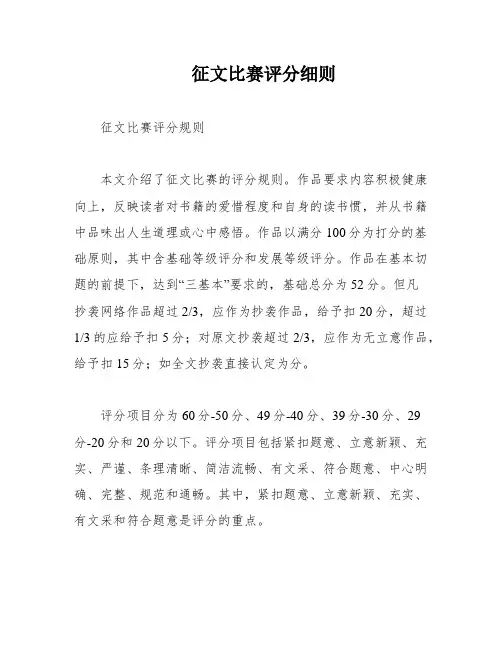 征文比赛评分细则

征文比赛评分规则

本文介绍了征文比赛的评分规则。作品要求内容积极健康向上，反映读者对书籍的爱惜程度和自身的读书惯，并从书籍中品味出人生道理或心中感悟。作品以满分100分为打分的基础原则，其中含基础等级评分和发展等级评分。作品在基本切题的前提下，达到“三基本”要求的，基础总分为52分。但凡抄袭网络作品超过2/3，应作为抄袭作品，给予扣20分，超过1/3的应给予扣5分；对原文抄袭超过2/3，应作为无立意作品，给予扣15分；如全文抄袭直接认定为分。

评分项目分为60分-50分、49分-40分、39分-30分、29分-20分和20分以下。评分项目包括紧扣题意、立意新颖、充实、严谨、条理清晰、简洁流畅、有文采、符合题意、中心明确、完整、规范和通畅。其中，紧扣题意、立意新颖、充实、有文采和符合题意是评分的重点。